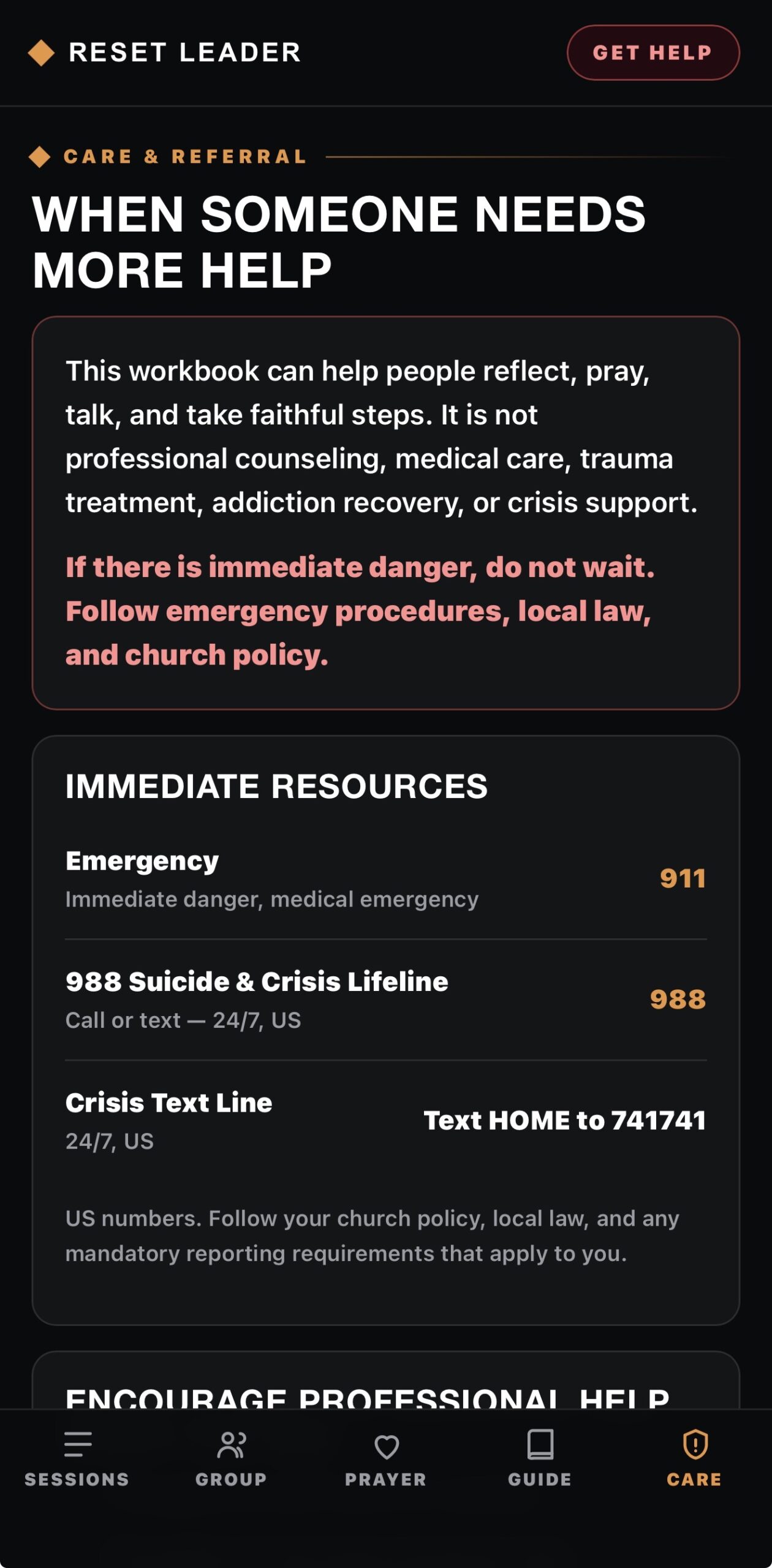 RESET LEADER

GET HELP

CARE & REFERRAL

WHEN SOMEONE NEEDS MORE HELP

This workbook can help people reflect, pray, talk, and take faithful steps. It is not professional counseling, medical care, trauma treatment, addiction recovery, or crisis support.

If there is immediate danger, do not wait. Follow emergency procedures, local law, and church policy.

IMMEDIATE RESOURCES

Emergency
Immediate danger, medical emergency
911

988 Suicide & Crisis Lifeline
Call or text — 24/7, US
988

Crisis Text Line
24/7, US
Text HOME to 741741

US numbers. Follow your church policy, local law, and any mandatory reporting requirements that apply to you.

ENCOURAGE PROFESSIONAL HELP

SESSIONS GROUP PRAYER GUIDE CARE